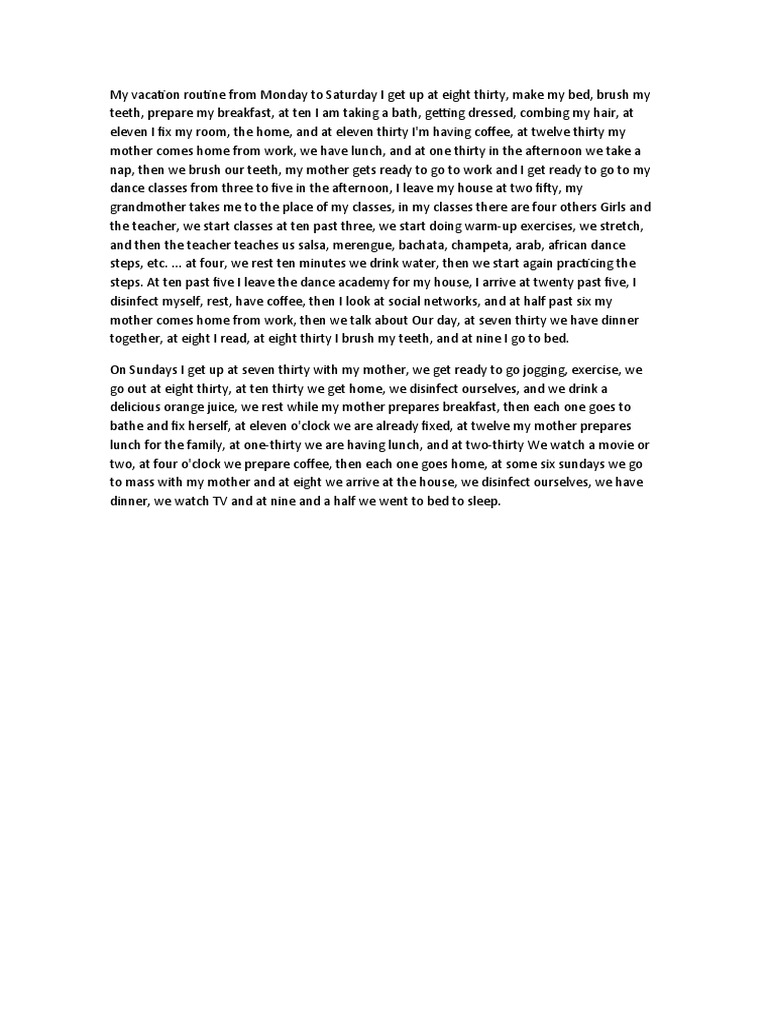 My vacation routine from Monday to Saturday I get up at eight thirty, make my bed, brush my teeth, prepare my breakfast, at ten I am taking a bath, getting dressed, combing my hair, at eleven I fix my room, the home, and at eleven thirty I'm having coffee, at twelve thirty my mother comes home from work, we have lunch, and at one thirty in the afternoon we take a nap, then we brush our teeth, my mother gets ready to go to work and I get ready to go to my dance classes from three to five in the afternoon, I leave my house at two fifty, my grandmother takes me to the place of my classes, in my classes there are four others Girls and the teacher, we start classes at ten past three, we start doing warm-up exercises, we stretch, and then the teacher teaches us salsa, merengue, bachata, champeta, arab, african dance steps, etc. ... at four, we rest ten minutes we drink water, then we start again practicing the steps. At ten past five I leave the dance academy for my house, I arrive at twenty past five, I disinfect myself, rest, have coffee, then I look at social networks, and at half past six my mother comes home from work, then we talk about Our day, at seven thirty we have dinner together, at eight I read, at eight thirty I brush my teeth, and at nine I go to bed.

On Sundays I get up at seven thirty with my mother, we get ready to go jogging, exercise, we go out at eight thirty, at ten thirty we get home, we disinfect ourselves, and we drink a delicious orange juice, we rest while my mother prepares breakfast, then each one goes to bathe and fix herself, at eleven o'clock we are already fixed, at twelve my mother prepares lunch for the family, at one-thirty we are having lunch, and at two-thirty We watch a movie or two, at four o'clock we prepare coffee, then each one goes home, at some six sundays we go to mass with my mother and at eight we arrive at the house, we disinfect ourselves, we have dinner, we watch TV and at nine and a half we went to bed to sleep.